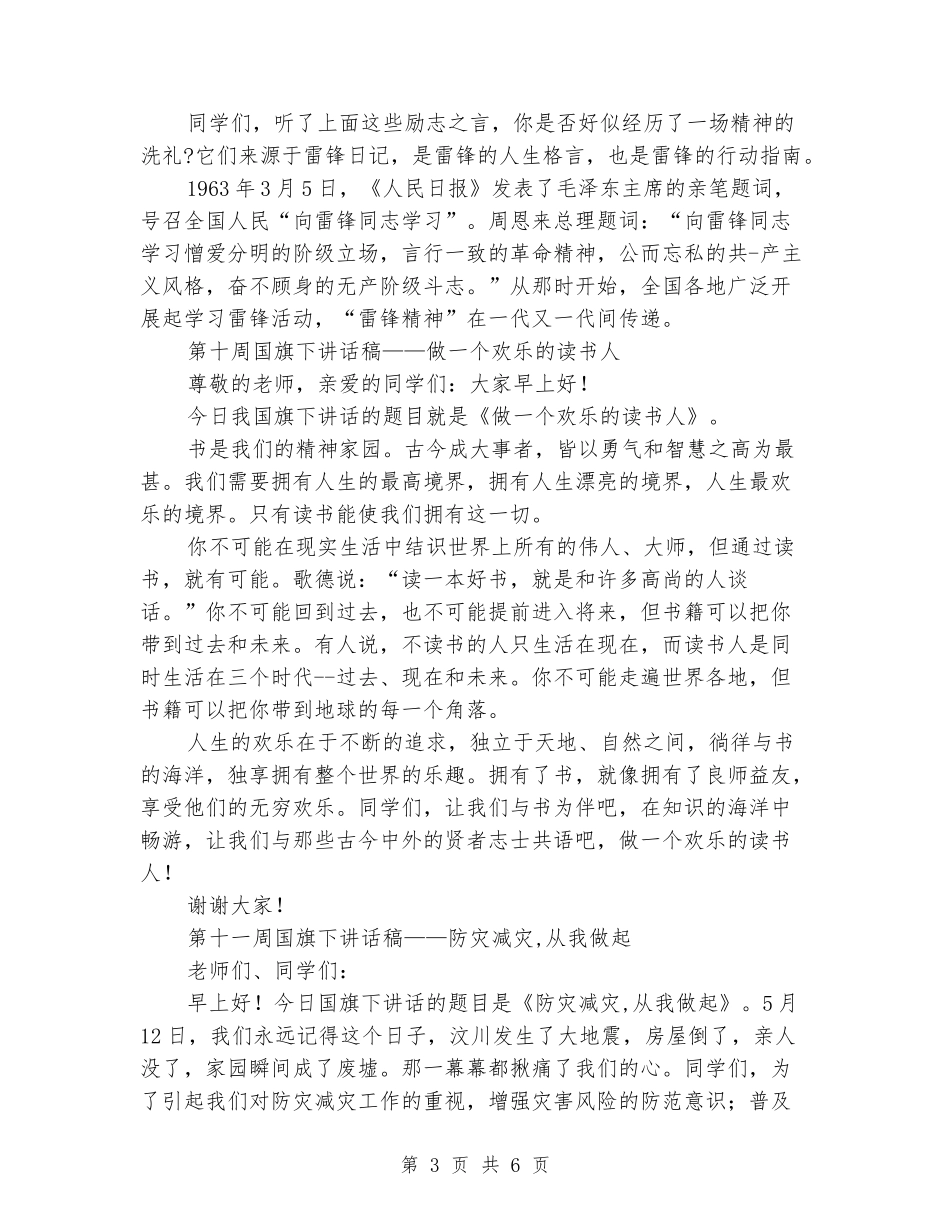 同学们，听了上面这些励志之言，你是否好似经历了一场精神的洗礼?它们来源于雷锋日记，是雷锋的人生格言，也是雷锋的行动指南。

1963年3月5日，《人民日报》发表了毛泽东主席的亲笔题词，号召全国人民“向雷锋同志学习”。周恩来总理题词：“向雷锋同志学习憎爱分明的阶级立场，言行一致的革命精神，公而忘私的共-产主义风格，奋不顾身的无产阶级斗志。”从那时开始，全国各地广泛开展起学习雷锋活动，“雷锋精神”在一代又一代间传递。

第十周国旗下讲话稿——做一个欢乐的读书人

尊敬的老师，亲爱的同学们：大家早上好！

今日我国旗下讲话的题目就是《做一个欢乐的读书人》。

书是我们的精神家园。古今成大事者，皆以勇气和智慧之高为最甚。我们需要拥有人生的最高境界，拥有人生漂亮的境界，人生最欢乐的境界。只有读书能使我们拥有这一切。

你不可能在现实生活中结识世界上所有的伟人、大师，但通过读书，就有可能。歌德说：“读一本好书，就是和许多高尚的人谈话。”你不可能回到过去，也不可能提前进入将来，但书籍可以把你带到过去和未来。有人说，不读书的人只生活在现在，而读书人是同时生活在三个时代--过去、现在和未来。你不可能走遍世界各地，但书籍可以把你带到地球的每一个角落。

人生的欢乐在于不断的追求，独立于天地、自然之间，徜徉与书的海洋，独享拥有整个世界的乐趣。拥有了书，就像拥有了良师益友，享受他们的无穷欢乐。同学们，让我们与书为伴吧，在知识的海洋中畅游，让我们与那些古今中外的贤者志士共语吧，做一个欢乐的读书人！

谢谢大家！

第十一周国旗下讲话稿——防灾减灾,从我做起

老师们、同学们：

早上好！今日国旗下讲话的题目是《防灾减灾,从我做起》。5月12日，我们永远记得这个日子，汶川发生了大地震，房屋倒了，亲人没了，家园瞬间成了废墟。那一幕幕都揪痛了我们的心。同学们，为了引起我们对防灾减灾工作的重视，增强灾害风险的防范意识；普及

第 3 页 共 6 页